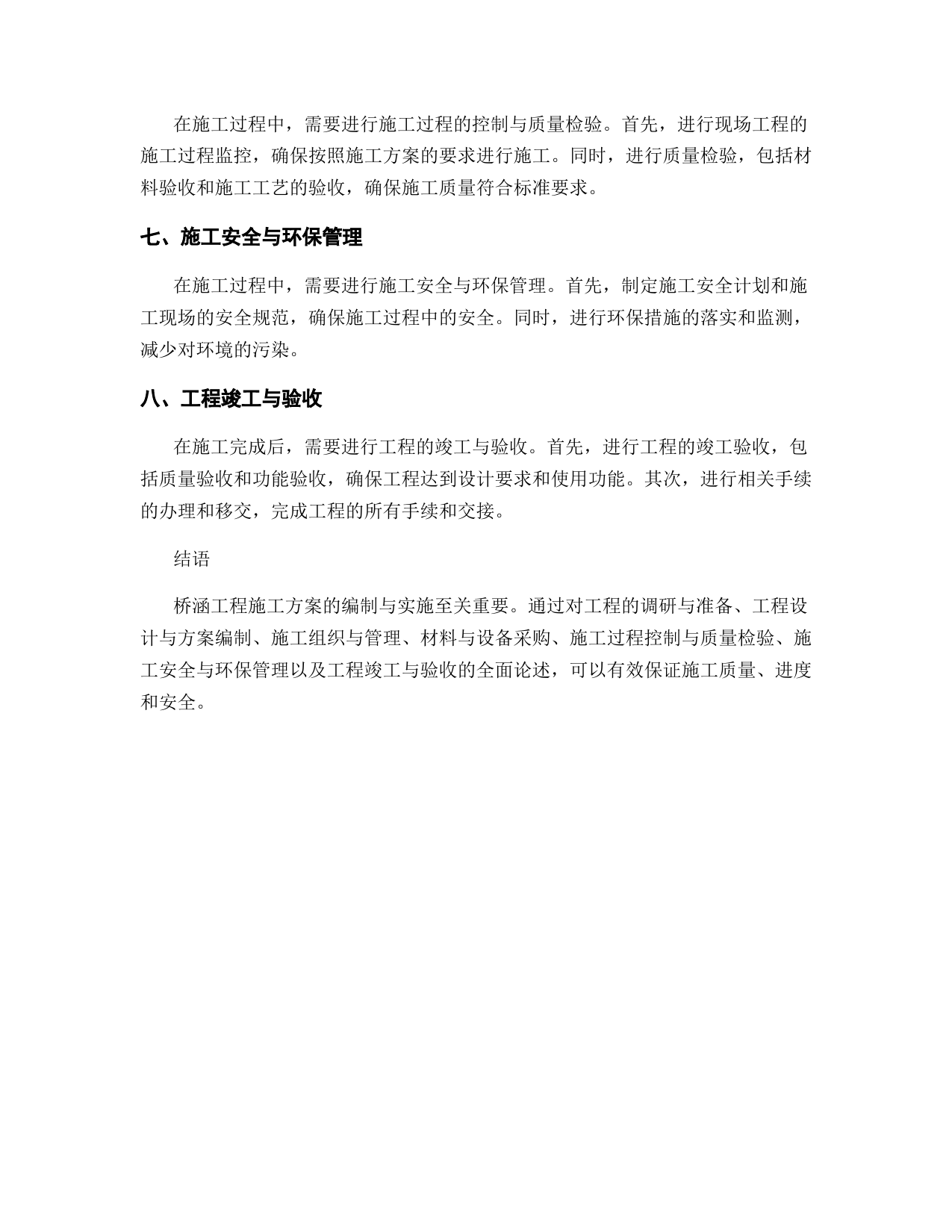 在施工过程中，需要进行施工过程的控制与质量检验。首先，进行现场工程的施工过程监控，确保按照施工方案的要求进行施工。同时，进行质量检验，包括材料验收和施工工艺的验收，确保施工质量符合标准要求。

七、施工安全与环保管理

在施工过程中，需要进行施工安全与环保管理。首先，制定施工安全计划和施工现场的安全规范，确保施工过程中的安全。同时，进行环保措施的落实和监测，减少对环境的污染。

八、工程竣工与验收

在施工完成后，需要进行工程的竣工与验收。首先，进行工程的竣工验收，包括质量验收和功能验收，确保工程达到设计要求和使用功能。其次，进行相关手续的办理和移交，完成工程的所有手续和交接。

结语

桥涵工程施工方案的编制与实施至关重要。通过对工程的调研与准备、工程设计与方案编制、施工组织与管理、材料与设备采购、施工过程控制与质量检验、施工安全与环保管理以及工程竣工与验收的全面论述，可以有效保证施工质量、进度和安全。